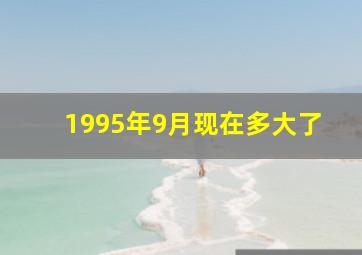 1995年9月现在多大了